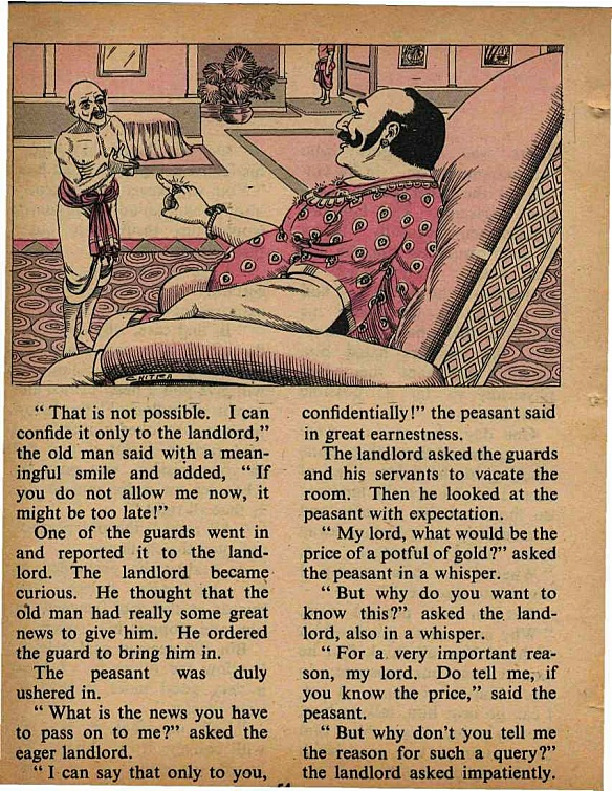 "That is not possible. I can confide it only to the landlord," the old man said with a meaningful smile and added, "If you do not allow me now, it might be too late!"

One of the guards went in and reported it to the landlord. The landlord became curious. He thought that the old man had really some great news to give him. He ordered the guard to bring him in.

The peasant was duly ushered in.

"What is the news you have to pass on to me?" asked the eager landlord.

"I can say that only to you, confidentially!" the peasant said in great earnestness.

The landlord asked the guards and his servants to vacate the room. Then he looked at the peasant with expectation.

"My lord, what would be the price of a potful of gold?" asked the peasant in a whisper.

"But why do you want to know this?" asked the landlord, also in a whisper.

"For a very important reason, my lord. Do tell me, if you know the price," said the peasant.

"But why don't you tell me the reason for such a query?" the landlord asked impatiently.